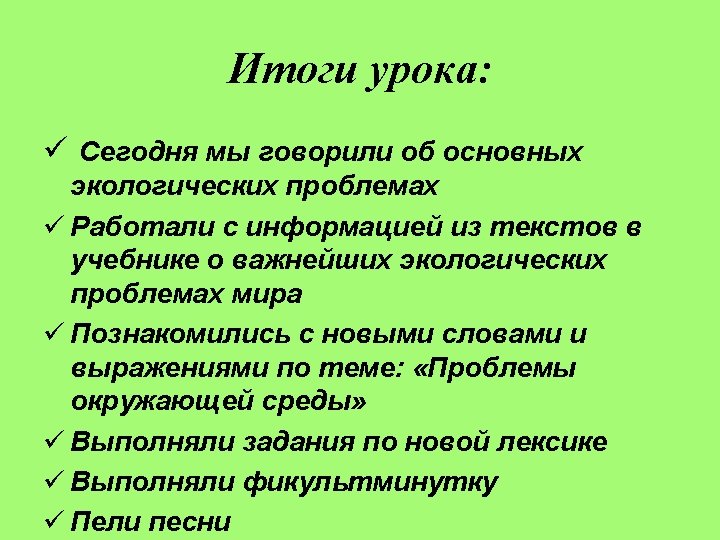 Итоги урока:

✓ Сегодня мы говорили об основных экологических проблемах

✓ Работали с информацией из текстов в учебнике о важнейших экологических проблемах мира

✓ Познакомились с новыми словами и выражениями по теме: «Проблемы окружающей среды»

✓ Выполняли задания по новой лексике

✓ Выполняли фикультминутку

✓ Пели песни